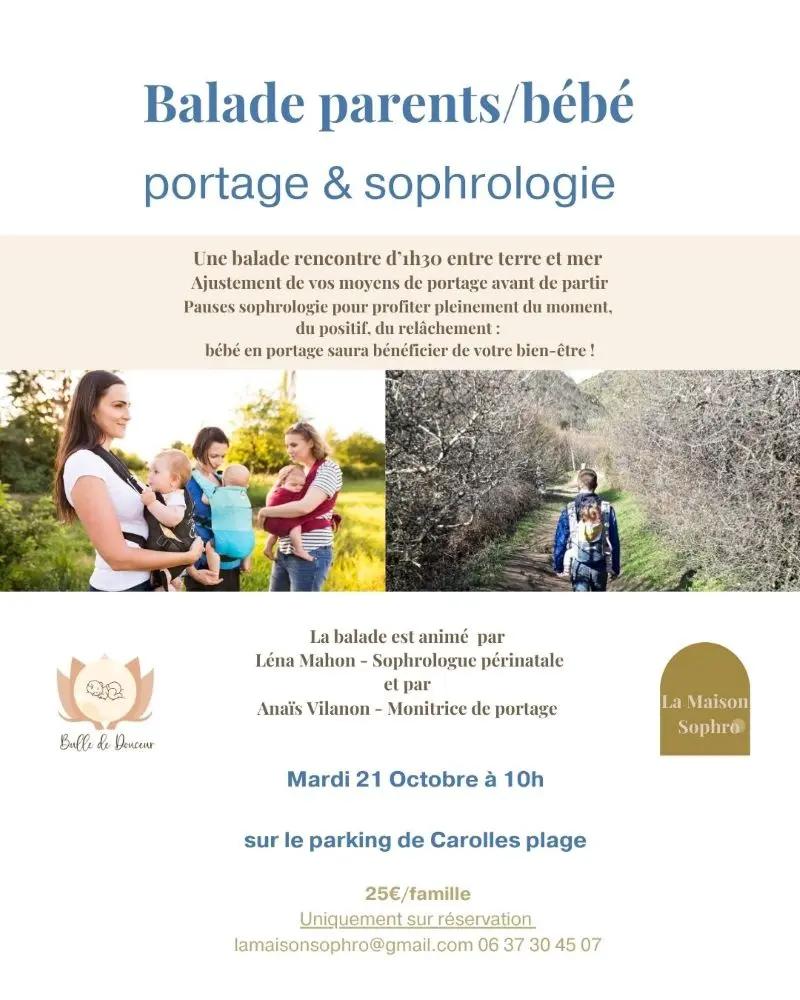 Balade parents/bébé

portage & sophrologie

Une balade rencontre d'1h30 entre terre et mer
Ajustement de vos moyens de portage avant de partir
Pauses sophrologie pour profiter pleinement du moment, du positif, du relâchement :
bébé en portage saura bénéficier de votre bien-être !

Bulle de Douceur

La balade est animé par
Léna Mahon - Sophrologue périnatale
et par
Anaïs Vilanon - Monitrice de portage

La Maison Sophro

Mardi 21 Octobre à 10h

sur le parking de Carolles plage

25€/famille
Uniquement sur réservation
lamaisonsophro@gmail.com 06 37 30 45 07